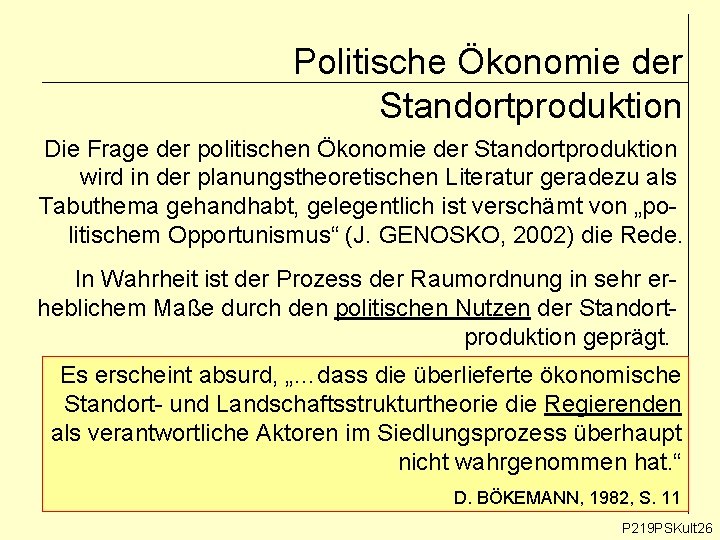 Politische Ökonomie der Standortproduktion

Die Frage der politischen Ökonomie der Standortproduktion wird in der planungstheoretischen Literatur geradezu als Tabuthema gehandhabt, gelegentlich ist verschämt von „politischem Opportunismus“ (J. GENOSKO, 2002) die Rede.

In Wahrheit ist der Prozess der Raumordnung in sehr erheblichem Maße durch den politischen Nutzen der Standortproduktion geprägt.

Es erscheint absurd, „...dass die überlieferte ökonomische Standort- und Landschaftsstrukturtheorie die Regierenden als verantwortliche Aktoren im Siedlungsprozess überhaupt nicht wahrgenommen hat.“

D. BÖKEMANN, 1982, S. 11

P219PSKult26